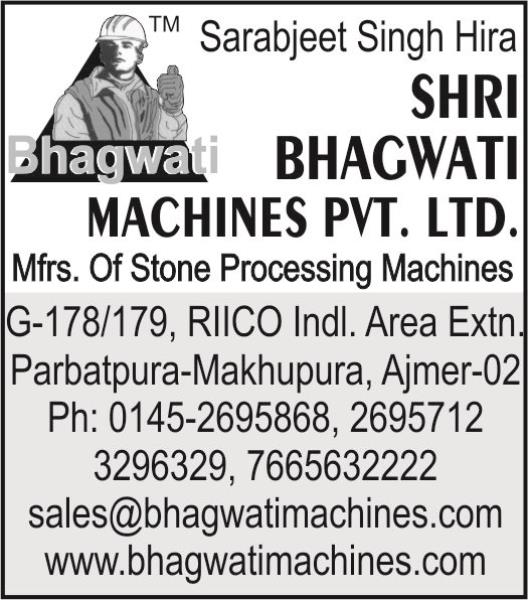 TM
Bhagwati

Sarabjeet Singh Hira

SHRI BHAGWATI MACHINES PVT. LTD.

Mfrs. Of Stone Processing Machines

G-178/179, RIICO Indl. Area Extn. Parbatpura-Makhupura, Ajmer-02
Ph: 0145-2695868, 2695712
3296329, 7665632222
sales@bhagwatimachines.com
www.bhagwatimachines.com